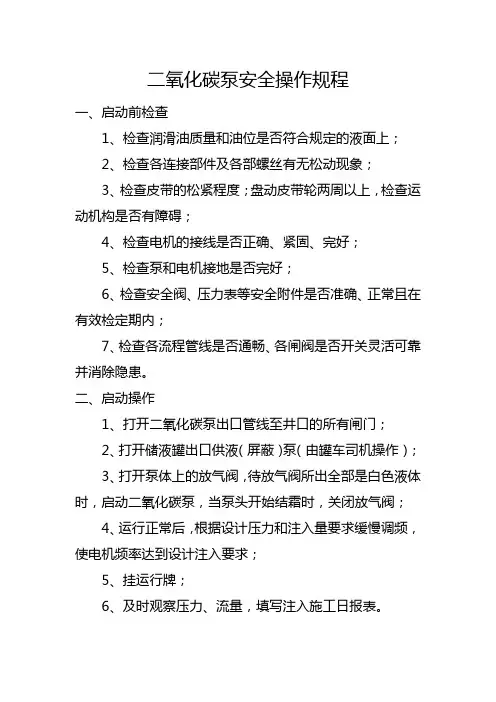 二氧化碳泵安全操作规程

一、启动前检查

1、检查润滑油质量和油位是否符合规定的液面上；

2、检查各连接部件及各部螺丝有无松动现象；

3、检查皮带的松紧程度；盘动皮带轮两周以上，检查运动机构是否有障碍；

4、检查电机的接线是否正确、紧固、完好；

5、检查泵和电机接地是否完好；

6、检查安全阀、压力表等安全附件是否准确、正常且在有效检定期内；

7、检查各流程管线是否通畅、各闸阀是否开关灵活可靠并消除隐患。

二、启动操作

1、打开二氧化碳泵出口管线至井口的所有闸门；

2、打开储液罐出口供液（屏蔽）泵（由罐车司机操作）；

3、打开泵体上的放气阀，待放气阀所出全部是白色液体时，启动二氧化碳泵，当泵头开始结霜时，关闭放气阀；

4、运行正常后，根据设计压力和注入量要求缓慢调频，使电机频率达到设计注入要求；

5、挂运行牌；

6、及时观察压力、流量，填写注入施工日报表。